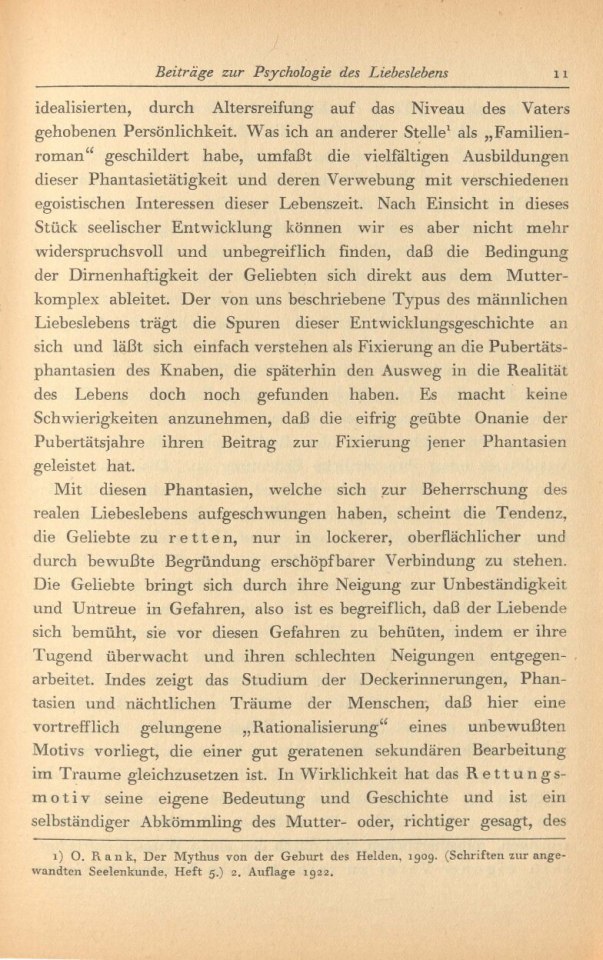 Beiträge zur Psychologie des Liebeslebens 11

idealisierten, durch Altersreifung auf das Niveau des Vaters gehobenen Persönlichkeit. Was ich an anderer Stelle¹ als „Familienroman“ geschildert habe, umfaßt die vielfältigen Ausbildungen dieser Phantasietätigkeit und deren Verwebung mit verschiedenen egoistischen Interessen dieser Lebenszeit. Nach Einsicht in dieses Stück seelischer Entwicklung können wir es aber nicht mehr widerspruchsvoll und unbegreiflich finden, daß die Bedingung der Dirnenhaftigkeit der Geliebten sich direkt aus dem Mutterkomplex ableitet. Der von uns beschriebene Typus des männlichen Liebeslebens trägt die Spuren dieser Entwicklungsgeschichte an sich und läßt sich einfach verstehen als Fixierung an die Pubertätsphantasien des Knaben, die späterhin den Ausweg in die Realität des Lebens doch noch gefunden haben. Es macht keine Schwierigkeiten anzunehmen, daß die eifrig geübte Onanie der Pubertätsjahre ihren Beitrag zur Fixierung jener Phantasien geleistet hat.

Mit diesen Phantasien, welche sich zur Beherrschung des realen Liebeslebens aufgeschwungen haben, scheint die Tendenz, die Geliebte zu retten, nur in lockerer, oberflächlicher und durch bewußte Begründung erschöpfbarer Verbindung zu stehen. Die Geliebte bringt sich durch ihre Neigung zur Unbeständigkeit und Untreue in Gefahren, also ist es begreiflich, daß der Liebende sich bemüht, sie vor diesen Gefahren zu behüten, indem er ihre Tugend überwacht und ihren schlechten Neigungen entgegenarbeitet. Indes zeigt das Studium der Deckerinnerungen, Phantasien und nächtlichen Träume der Menschen, daß hier eine vortrefflich gelungene „Rationalisierung“ eines unbewußten Motivs vorliegt, die einer gut geratenen sekundären Bearbeitung im Traume gleichzusetzen ist. In Wirklichkeit hat das Rettungsmotiv seine eigene Bedeutung und Geschichte und ist ein selbständiger Abkömmling des Mutter- oder, richtiger gesagt, des

1) O. Rank, Der Mythus von der Geburt des Helden, 1909. (Schriften zur angewandten Seelenkunde, Heft 5.) 2. Auflage 1922.